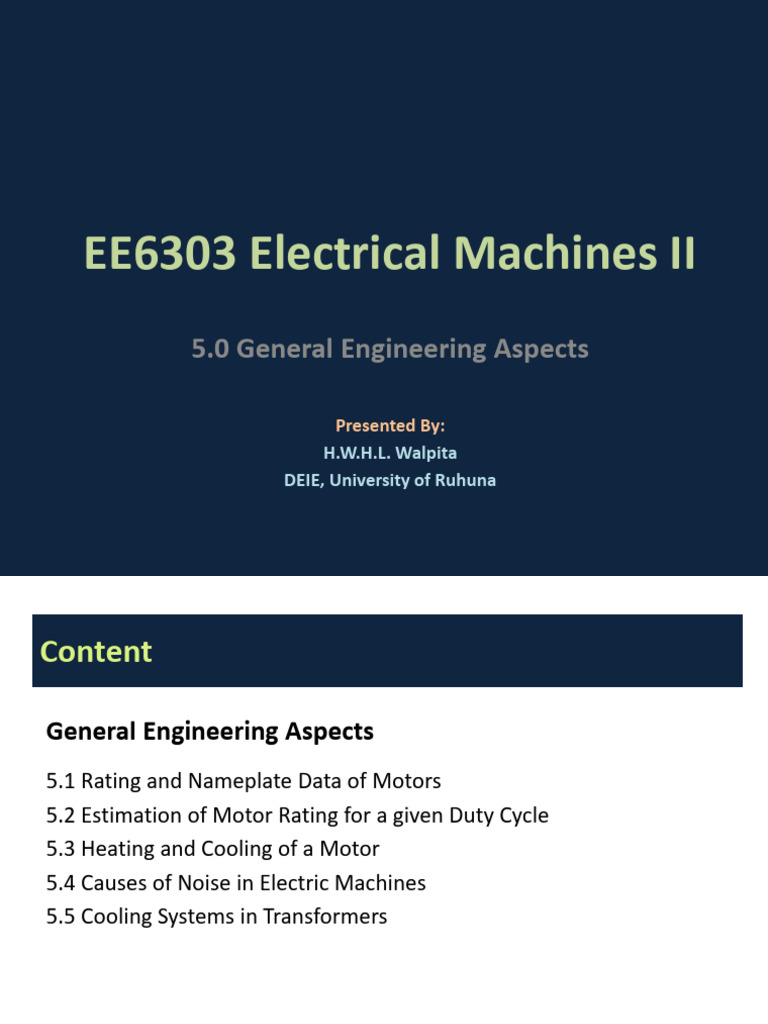 EE6303 Electrical Machines II

5.0 General Engineering Aspects

Presented By:
H.W.H.L. Walpita
DEIE, University of Ruhuna

Content

General Engineering Aspects

5.1 Rating and Nameplate Data of Motors
5.2 Estimation of Motor Rating for a given Duty Cycle
5.3 Heating and Cooling of a Motor
5.4 Causes of Noise in Electric Machines
5.5 Cooling Systems in Transformers